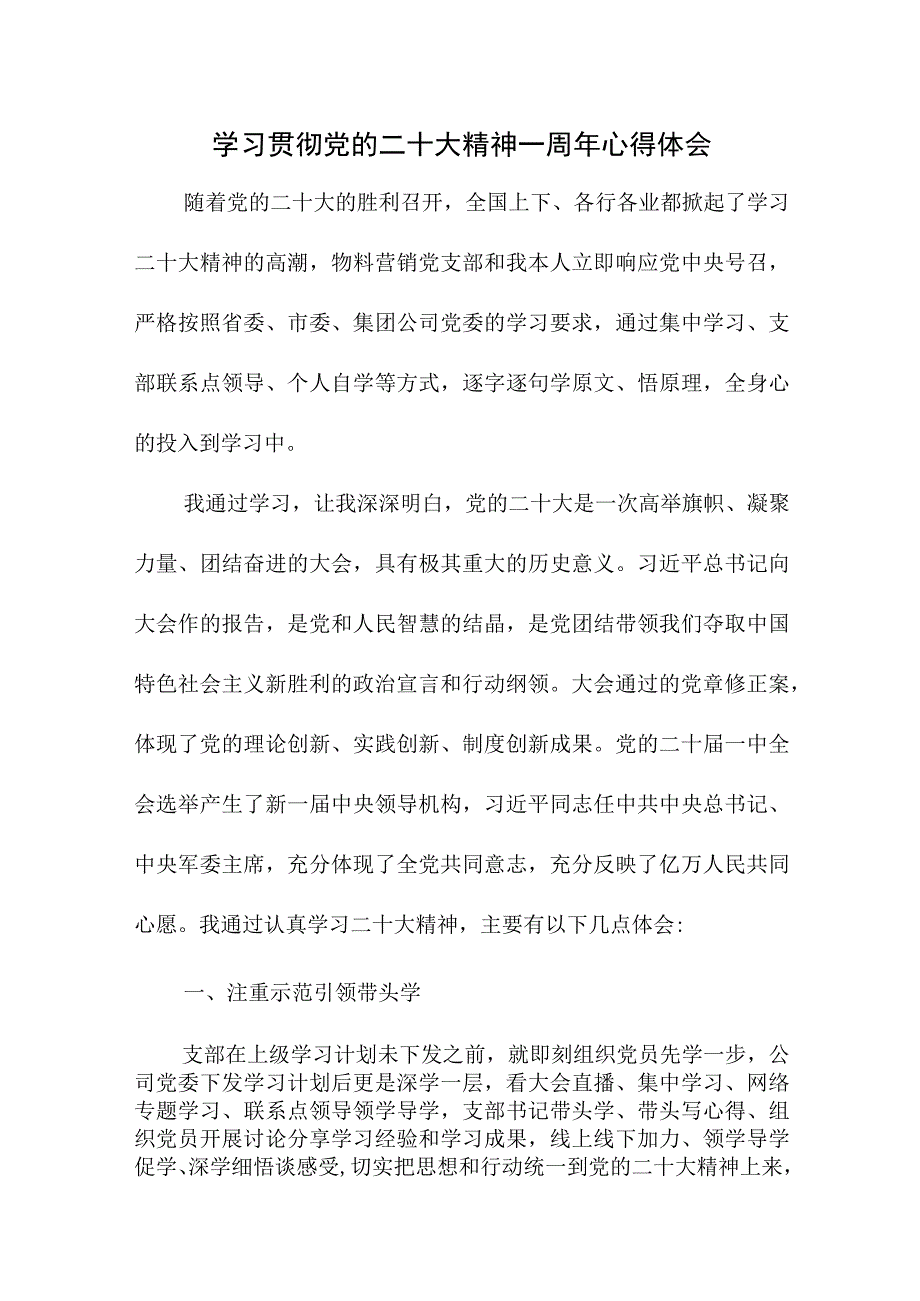 学习贯彻党的二十大精神一周年心得体会

随着党的二十大的胜利召开，全国上下、各行各业都掀起了学习二十大精神的高潮，物料营销党支部和我本人立即响应党中央号召，严格按照省委、市委、集团公司党委的学习要求，通过集中学习、支部联系点领导、个人自学等方式，逐字逐句学原文、悟原理，全身心的投入到学习中。

我通过学习，让我深深明白，党的二十大是一次高举旗帜、凝聚力量、团结奋进的大会，具有极其重大的历史意义。习近平总书记向大会作的报告，是党和人民智慧的结晶，是党团结带领我们夺取中国特色社会主义新胜利的政治宣言和行动纲领。大会通过的党章修正案，体现了党的理论创新、实践创新、制度创新成果。党的二十届一中全会选举产生了新一届中央领导机构，习近平同志任中共中央总书记、中央军委主席，充分体现了全党共同意志，充分反映了亿万人民共同心愿。我通过认真学习二十大精神，主要有以下几点体会:

一、注重示范引领带头学

支部在上级学习计划未下发之前，就即刻组织党员先学一步，公司党委下发学习计划后更是深学一层，看大会直播、集中学习、网络专题学习、联系点领导领学导学，支部书记带头学、带头写心得、组织党员开展讨论分享学习经验和学习成果，线上线下加力、领学导学促学、深学细悟谈感受,切实把思想和行动统一到党的二十大精神上来，